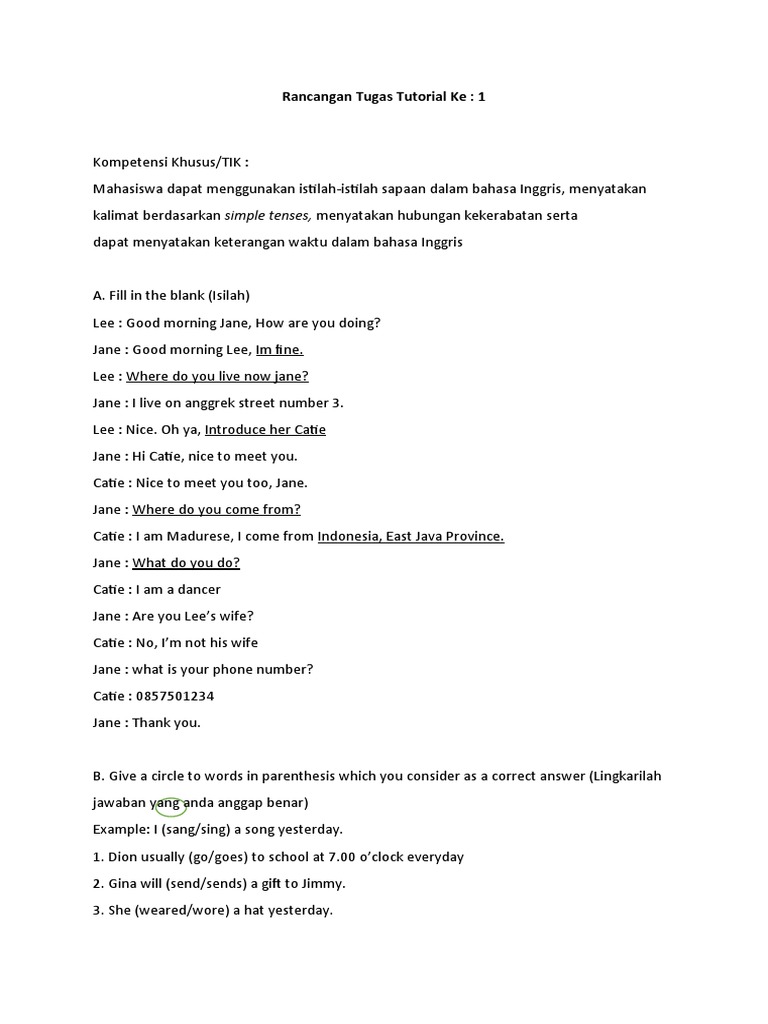 Rancangan Tugas Tutorial Ke : 1

Kompetensi Khusus/TIK :
Mahasiswa dapat menggunakan istilah-istilah sapaan dalam bahasa Inggris, menyatakan kalimat berdasarkan simple tenses, menyatakan hubungan kekerabatan serta dapat menyatakan keterangan waktu dalam bahasa Inggris

A. Fill in the blank (Isilah)
Lee : Good morning Jane, How are you doing?
Jane : Good morning Lee, Im fine.
Lee : Where do you live now jane?
Jane : I live on anggrek street number 3.
Lee : Nice. Oh ya, Introduce her Catie
Jane : Hi Catie, nice to meet you.
Catie : Nice to meet you too, Jane.
Jane : Where do you come from?
Catie : I am Madurese, I come from Indonesia, East Java Province.
Jane : What do you do?
Catie : I am a dancer
Jane : Are you Lee's wife?
Catie : No, I'm not his wife
Jane : what is your phone number?
Catie : 0857501234
Jane : Thank you.

B. Give a circle to words in parenthesis which you consider as a correct answer (Lingkarilah jawaban yang anda anggap benar)
Example: I (sang/sing) a song yesterday.
1. Dion usually (go/goes) to school at 7.00 o'clock everyday
2. Gina will (send/sends) a gift to Jimmy.
3. She (weared/wore) a hat yesterday.